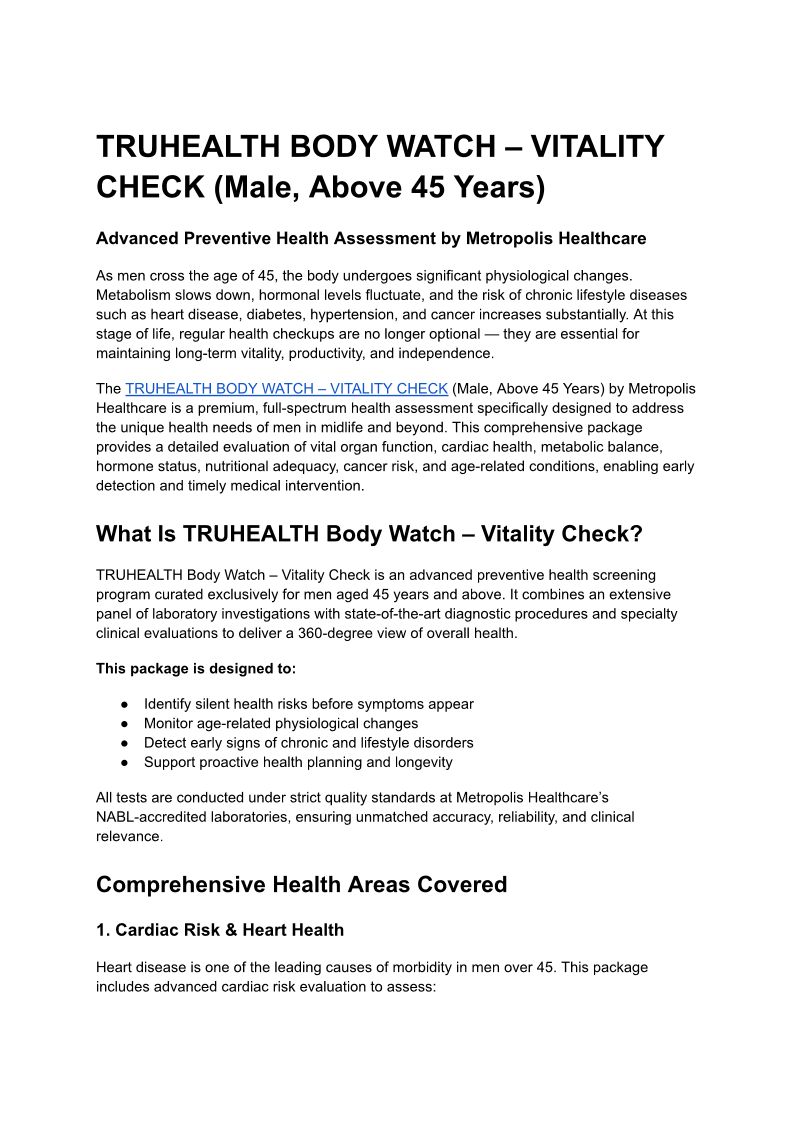 TRUHEALTH BODY WATCH – VITALITY CHECK (Male, Above 45 Years)

Advanced Preventive Health Assessment by Metropolis Healthcare

As men cross the age of 45, the body undergoes significant physiological changes. Metabolism slows down, hormonal levels fluctuate, and the risk of chronic lifestyle diseases such as heart disease, diabetes, hypertension, and cancer increases substantially. At this stage of life, regular health checkups are no longer optional — they are essential for maintaining long-term vitality, productivity, and independence.

The TRUHEALTH BODY WATCH – VITALITY CHECK (Male, Above 45 Years) by Metropolis Healthcare is a premium, full-spectrum health assessment specifically designed to address the unique health needs of men in midlife and beyond. This comprehensive package provides a detailed evaluation of vital organ function, cardiac health, metabolic balance, hormone status, nutritional adequacy, cancer risk, and age-related conditions, enabling early detection and timely medical intervention.

What Is TRUHEALTH Body Watch – Vitality Check?

TRUHEALTH Body Watch – Vitality Check is an advanced preventive health screening program curated exclusively for men aged 45 years and above. It combines an extensive panel of laboratory investigations with state-of-the-art diagnostic procedures and specialty clinical evaluations to deliver a 360-degree view of overall health.

This package is designed to:

● Identify silent health risks before symptoms appear
● Monitor age-related physiological changes
● Detect early signs of chronic and lifestyle disorders
● Support proactive health planning and longevity

All tests are conducted under strict quality standards at Metropolis Healthcare's NABL-accredited laboratories, ensuring unmatched accuracy, reliability, and clinical relevance.

Comprehensive Health Areas Covered

1. Cardiac Risk & Heart Health

Heart disease is one of the leading causes of morbidity in men over 45. This package includes advanced cardiac risk evaluation to assess: